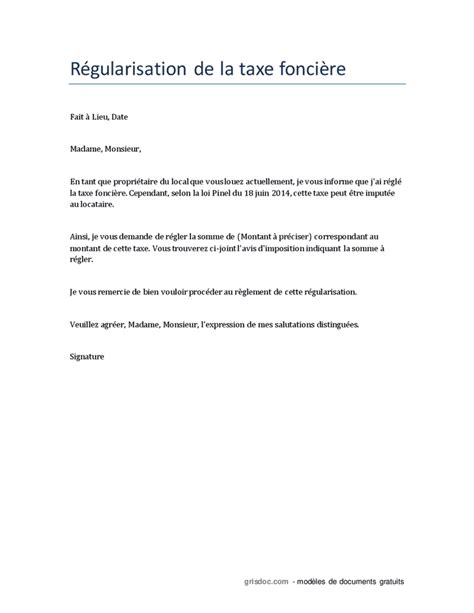 Régularisation de la taxe foncière

Fait à Lieu, Date

Madame, Monsieur,

En tant que propriétaire du local que vous louez actuellement, je vous informe que j'ai réglé la taxe foncière. Cependant, selon la loi Pinel du 18 juin 2014, cette taxe peut être imputée au locataire.

Ainsi, je vous demande de régler la somme de (Montant à préciser) correspondant au montant de cette taxe. Vous trouverez ci-joint l'avis d'imposition indiquant la somme à régler.

Je vous remercie de bien vouloir procéder au règlement de cette régularisation.

Veuillez agréer, Madame, Monsieur, l'expression de mes salutations distinguées.

Signature

grisdoc.com - modèles de documents gratuits